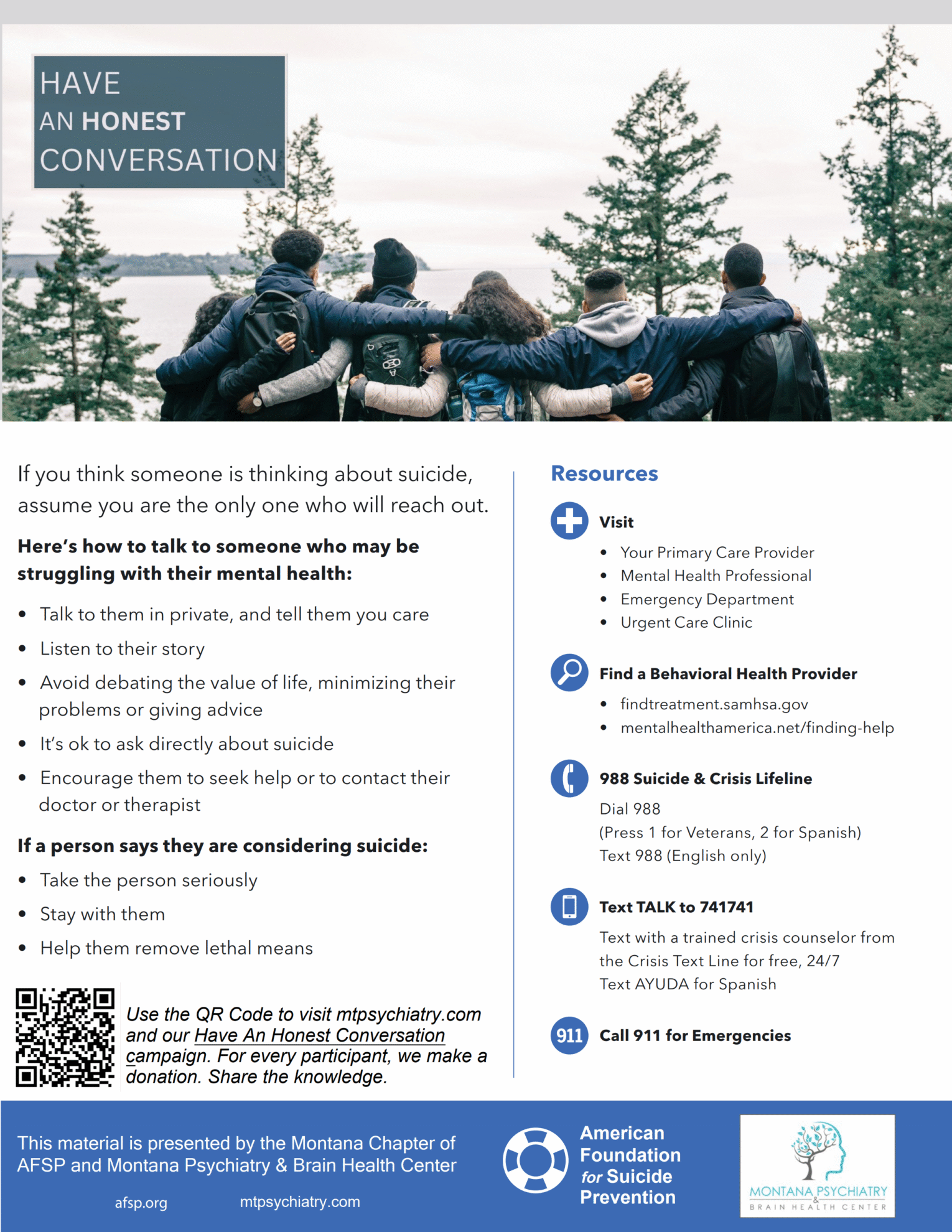 HAVE
AN HONEST
CONVERSATION

If you think someone is thinking about suicide, assume you are the only one who will reach out.

Here's how to talk to someone who may be struggling with their mental health:

• Talk to them in private, and tell them you care
• Listen to their story
• Avoid debating the value of life, minimizing their problems or giving advice
• It's ok to ask directly about suicide
• Encourage them to seek help or to contact their doctor or therapist

If a person says they are considering suicide:

• Take the person seriously
• Stay with them
• Help them remove lethal means

Use the QR Code to visit mtpsychiatry.com and our Have An Honest Conversation campaign. For every participant, we make a donation. Share the knowledge.

Resources

Visit
• Your Primary Care Provider
• Mental Health Professional
• Emergency Department
• Urgent Care Clinic

Find a Behavioral Health Provider
• findtreatment.samhsa.gov
• mentalhealthamerica.net/finding-help

988 Suicide & Crisis Lifeline
Dial 988
(Press 1 for Veterans, 2 for Spanish)
Text 988 (English only)

Text TALK to 741741
Text with a trained crisis counselor from the Crisis Text Line for free, 24/7
Text AYUDA for Spanish

911
Call 911 for Emergencies

This material is presented by the Montana Chapter of AFSP and Montana Psychiatry & Brain Health Center

afsp.org mtpsychiatry.com

American
Foundation
for Suicide
Prevention

MONTANA PSYCHIATRY
&
BRAIN HEALTH CENTER